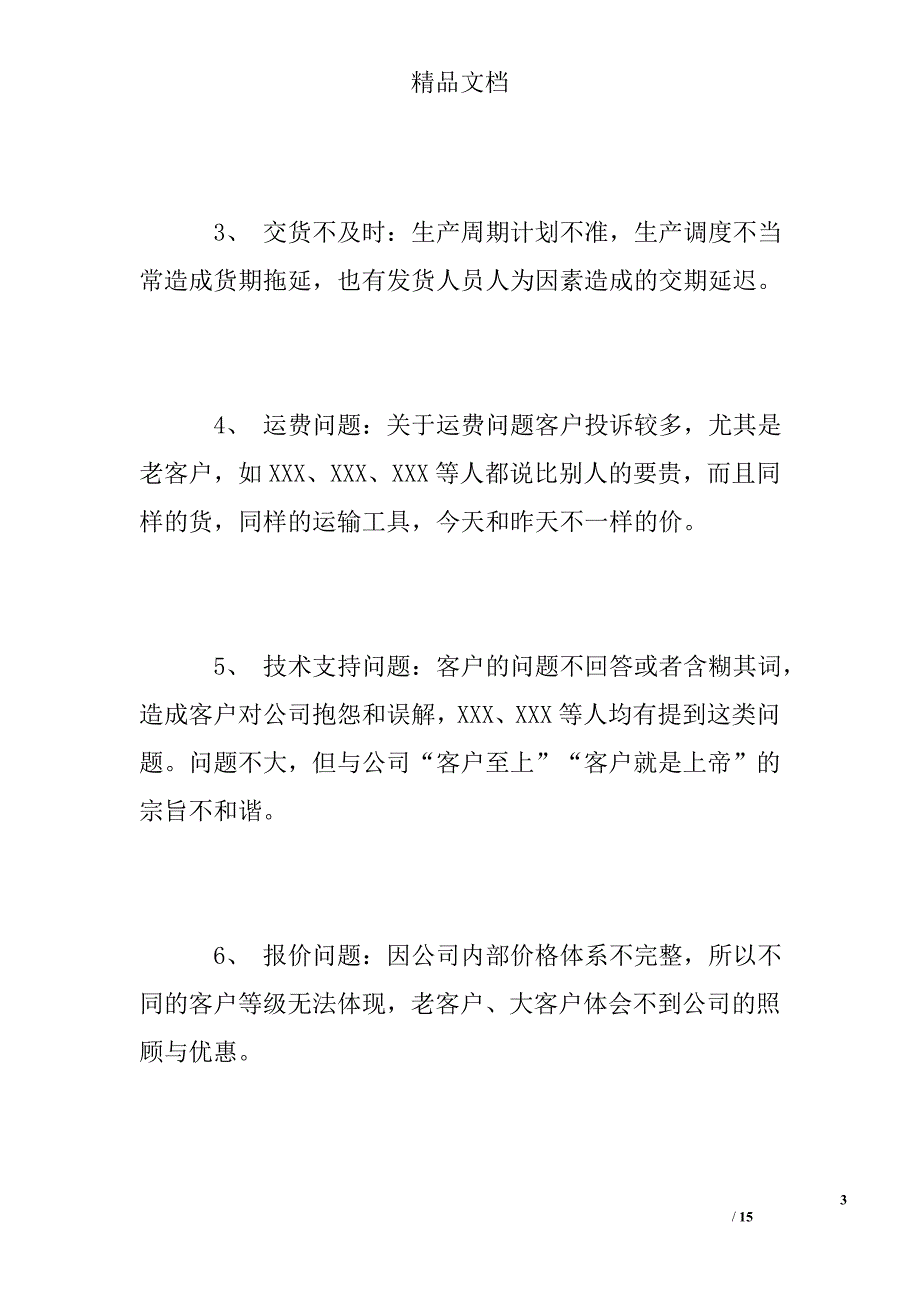 精品文档

3、 交货不及时：生产周期计划不准，生产调度不当常造成货期拖延，也有发货人员人为因素造成的交期延迟。

4、 运费问题：关于运费问题客户投诉较多，尤其是老客户，如XXX、XXX、XXX等人都说比别人的要贵，而且同样的货，同样的运输工具，今天和昨天不一样的价。

5、 技术支持问题：客户的问题不回答或者含糊其词，造成客户对公司抱怨和误解，XXX、XXX等人均有提到这类问题。问题不大，但与公司“客户至上”“客户就是上帝”的宗旨不和谐。

6、 报价问题：因公司内部价格体系不完整，所以不同的客户等级无法体现，老客户、大客户体会不到公司的照顾与优惠。

3

/ 15